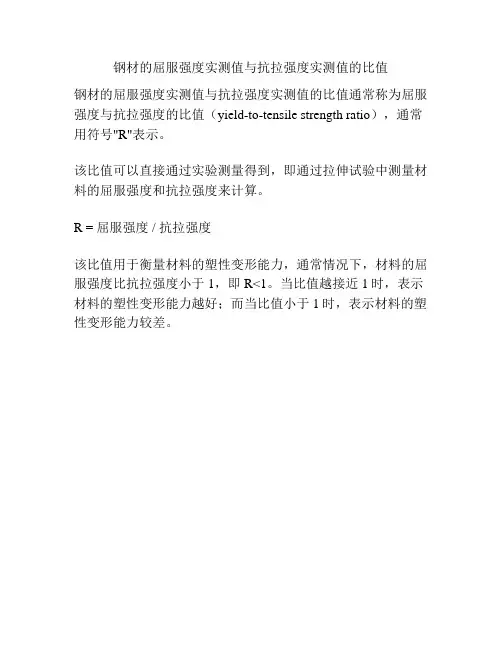 钢材的屈服强度实测值与抗拉强度实测值的比值

钢材的屈服强度实测值与抗拉强度实测值的比值通常称为屈服强度与抗拉强度的比值（yield-to-tensile strength ratio），通常用符号"R"表示。

该比值可以直接通过实验测量得到，即通过拉伸试验中测量材料的屈服强度和抗拉强度来计算。

R = 屈服强度 / 抗拉强度

该比值用于衡量材料的塑性变形能力，通常情况下，材料的屈服强度比抗拉强度小于 1，即 R<1。当比值越接近 1 时，表示材料的塑性变形能力越好；而当比值小于 1 时，表示材料的塑性变形能力较差。